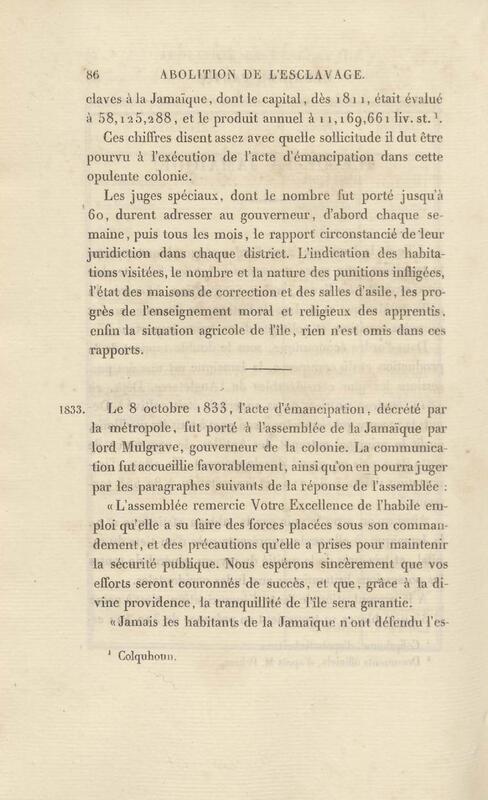 86 ABOLITION DE L'ESCLAVAGE.

claves à la Jamaïque, dont le capital, dès 1811, était évalué à 58,125,288, et le produit annuel à 11,169,661 liv. st.$^{1}$.

Ces chiffres disent assez avec quelle sollicitude il dut être pourvu à l'exécution de l'acte d'émancipation dans cette opulente colonie.

Les juges spéciaux, dont le nombre fut porté jusqu'à 60, durent adresser au gouverneur, d'abord chaque semaine, puis tous les mois, le rapport circonstancié de leur juridiction dans chaque district. L'indication des habitations visitées, le nombre et la nature des punitions infligées, l'état des maisons de correction et des salles d'asile, les progrès de l'enseignement moral et religieux des apprentis, enfin la situation agricole de l'île, rien n'est omis dans ces rapports.

1833. Le 8 octobre 1833, l'acte d'émancipation, décrété par la métropole, fut porté à l'assemblée de la Jamaïque par lord Mulgrave, gouverneur de la colonie. La communication fut accueillie favorablement, ainsi qu'on en pourra juger par les paragraphes suivants de la réponse de l'assemblée :

« L'assemblée remercie Votre Excellence de l'habile emploi qu'elle a su faire des forces placées sous son commandement, et des précautions qu'elle a prises pour maintenir la sécurité publique. Nous espérons sincèrement que vos efforts seront couronnés de succès, et que, grâce à la divine providence, la tranquillité de l'île sera garantie.

« Jamais les habitants de la Jamaïque n'ont défendu l'es-

$^{1}$ Colquhoun.